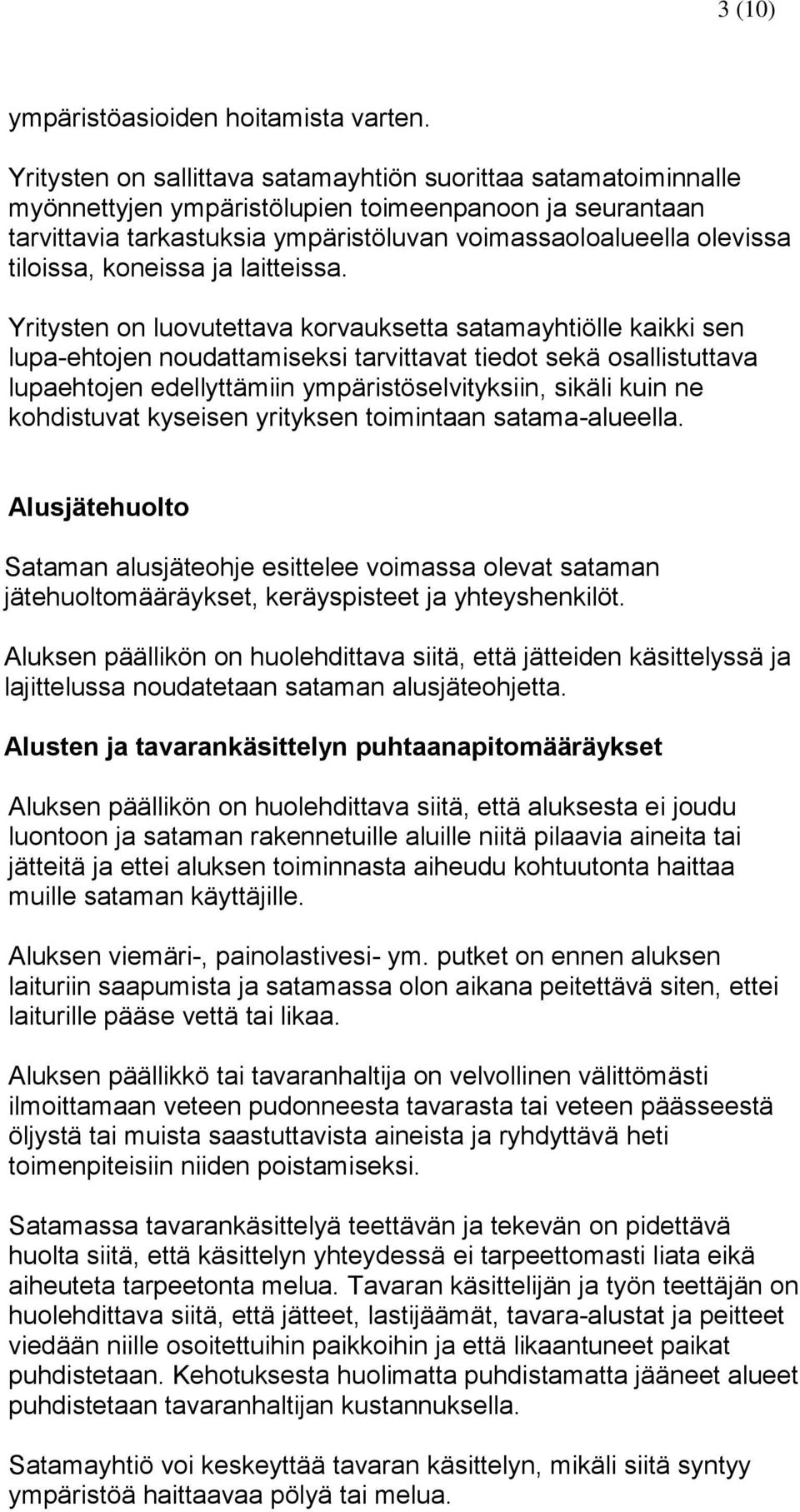 3 (10)

ympäristöasioiden hoitamista varten.

Yritysten on sallittava satamayhtiön suorittaa satamatoiminnalle myönnettyjen ympäristölupien toimeenpanoon ja seurantaan tarvittavia tarkastuksia ympäristöluvan voimassaoloalueella olevissa tiloissa, koneissa ja laitteissa.

Yritysten on luovutettava korvauksetta satamayhtiölle kaikki sen lupa-ehtojen noudattamiseksi tarvittavat tiedot sekä osallistuttava lupaehtojen edellyttämiin ympäristöselvityksiin, sikäli kuin ne kohdistuvat kyseisen yrityksen toimintaan satama-alueella.

Alusjätehuolto

Sataman alusjäteohje esittelee voimassa olevat sataman jätehuoltomääräykset, keräyspisteet ja yhteyshenkilöt.

Aluksen päällikön on huolehdittava siitä, että jätteiden käsittelyssä ja lajittelussa noudatetaan sataman alusjäteohjetta.

Alusten ja tavarankäsittelyn puhtaanapitomääräykset

Aluksen päällikön on huolehdittava siitä, että aluksesta ei joudu luontoon ja sataman rakennetuille aluille niitä pilaavia aineita tai jätteitä ja ettei aluksen toiminnasta aiheudu kohtuutonta haittaa muille sataman käyttäjille.

Aluksen viemäri-, painolastivesi- ym. putket on ennen aluksen laituriin saapumista ja satamassa olon aikana peitettävä siten, ettei laiturille pääse vettä tai likaa.

Aluksen päällikkö tai tavaranhaltija on velvollinen välittömästi ilmoittamaan veteen pudonneesta tavarasta tai veteen päässeestä öljystä tai muista saastuttavista aineista ja ryhdyttävä heti toimenpiteisiin niiden poistamiseksi.

Satamassa tavarankäsittelyä teettävän ja tekevän on pidettävä huolta siitä, että käsittelyn yhteydessä ei tarpeettomasti liata eikä aiheuteta tarpeetonta melua. Tavaran käsittelijän ja työn teettäjän on huolehdittava siitä, että jätteet, lastijäämät, tavara-alustat ja peitteet viedään niille osoitettuihin paikkoihin ja että likaantuneet paikat puhdistetaan. Kehotuksesta huolimatta puhdistamatta jääneet alueet puhdistetaan tavaranhaltijan kustannuksella.

Satamayhtiö voi keskeyttää tavaran käsittelyn, mikäli siitä syntyy ympäristöä haittaavaa pölyä tai melua.